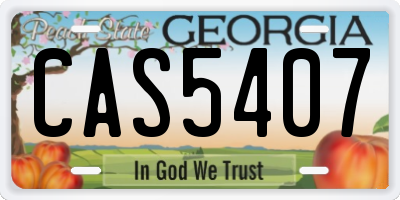 Peach State GEORGIA
CAS5407
In God We Trust